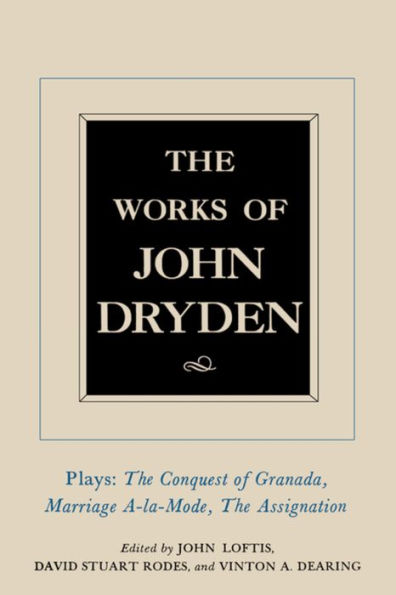 THE WORKS OF JOHN DRYDEN

Plays: The Conquest of Granada, Marriage A-la-Mode, The Assignation

Edited by JOHN LOFTIS, DAVID STUART RODES, and VINTON A. DEARING